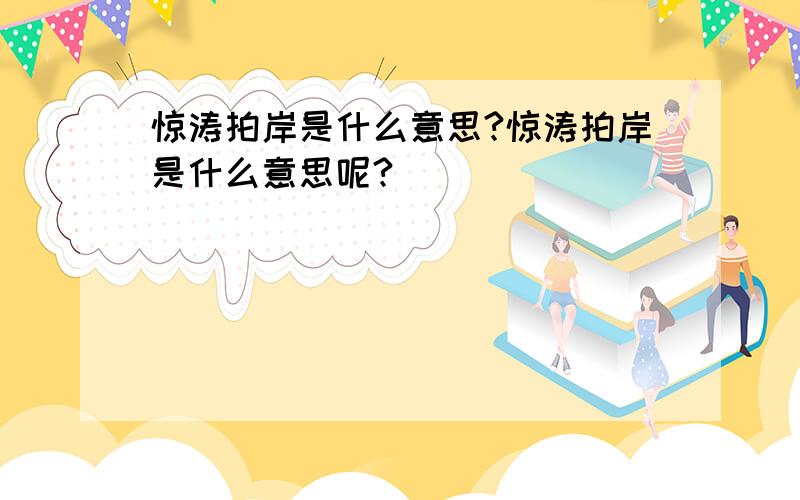 惊涛拍岸是什么意思?惊涛拍岸是什么意思呢?